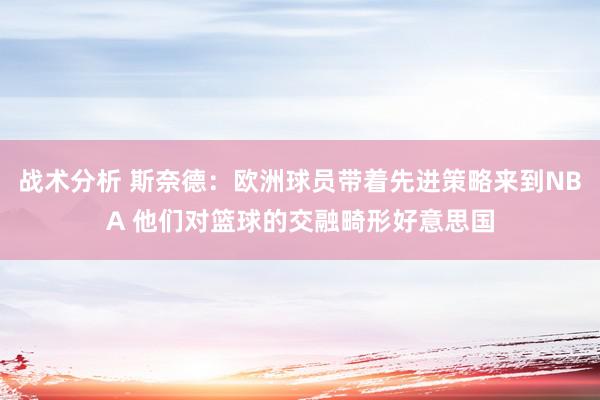 战术分析 斯奈德：欧洲球员带着先进策略来到NBA 他们对篮球的交融畸形好意思国